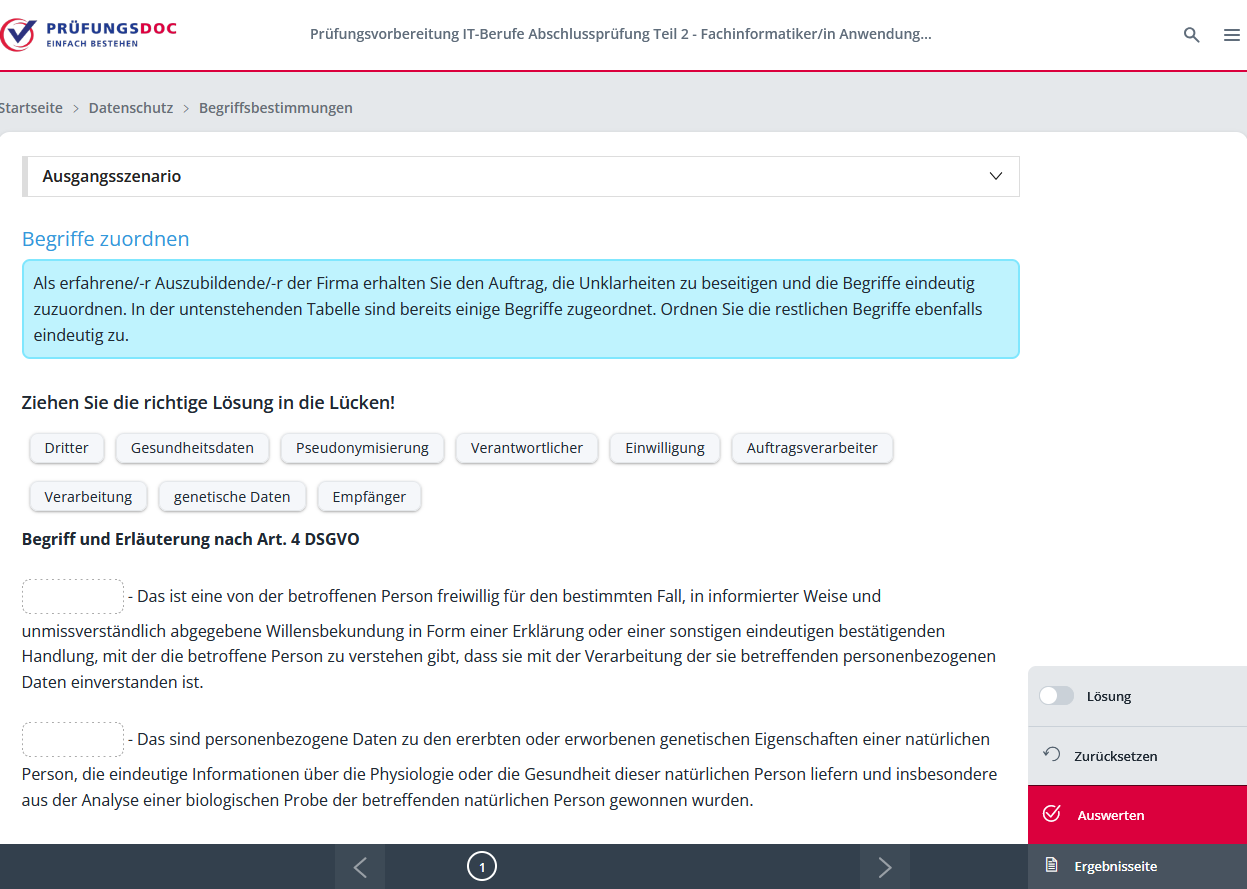 PRÜFUNGSDOC
EINFACH BESTEHEN

Prüfungsvorbereitung IT-Berufe Abschlussprüfung Teil 2 - Fachinformatiker/in Anwendung...

Startseite > Datenschutz > Begriffsbestimmungen

Ausgangsszenario

Begriffe zuordnen

Als erfahrene/-r Auszubildende/-r der Firma erhalten Sie den Auftrag, die Unklarheiten zu beseitigen und die Begriffe eindeutig zuzuordnen. In der untenstehenden Tabelle sind bereits einige Begriffe zugeordnet. Ordnen Sie die restlichen Begriffe ebenfalls eindeutig zu.

Ziehen Sie die richtige Lösung in die Lücken!

Dritter
Gesundheitsdaten
Pseudonymisierung
Verantwortlicher
Einwilligung
Auftragsverarbeiter
Verarbeitung
genetische Daten
Empfänger

Begriff und Erläuterung nach Art. 4 DSGVO

- Das ist eine von der betroffenen Person freiwillig für den bestimmten Fall, in informierter Weise und unmissverständlich abgegebene Willensbekundung in Form einer Erklärung oder einer sonstigen eindeutigen bestätigenden Handlung, mit der die betroffene Person zu verstehen gibt, dass sie mit der Verarbeitung der sie betreffenden personenbezogenen Daten einverstanden ist.

- Das sind personenbezogene Daten zu den ererbten oder erworbenen genetischen Eigenschaften einer natürlichen Person, die eindeutige Informationen über die Physiologie oder die Gesundheit dieser natürlichen Person liefern und insbesondere aus der Analyse einer biologischen Probe der betreffenden natürlichen Person gewonnen wurden.

Lösung
Zurücksetzen
Auswerten
Ergebnisseite

1